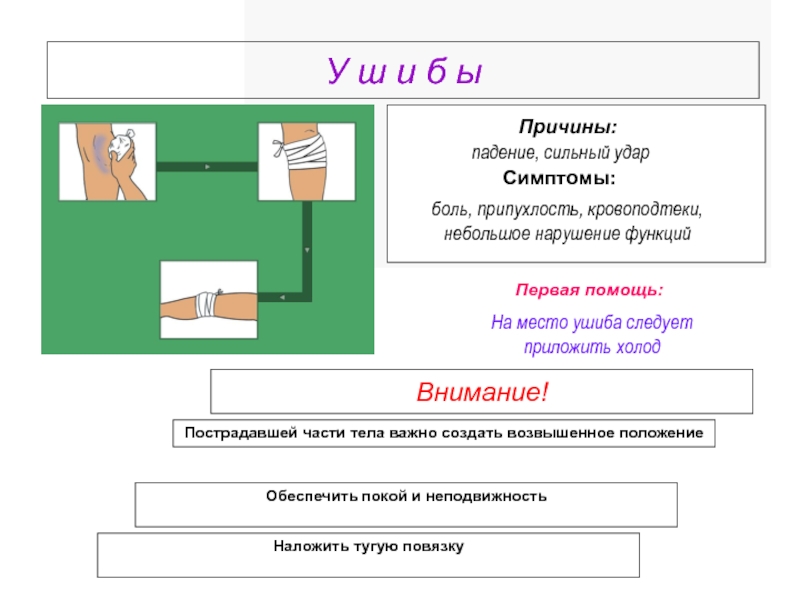 У ш и б ы

Причины:
падение, сильный удар
Симптомы:
боль, припухлость, кровоподтеки, небольшое нарушение функций

Первая помощь:
На место ушиба следует приложить холод

Внимание!

Пострадавшей части тела важно создать возвышенное положение

Обеспечить покой и неподвижность

Наложить тугую повязку